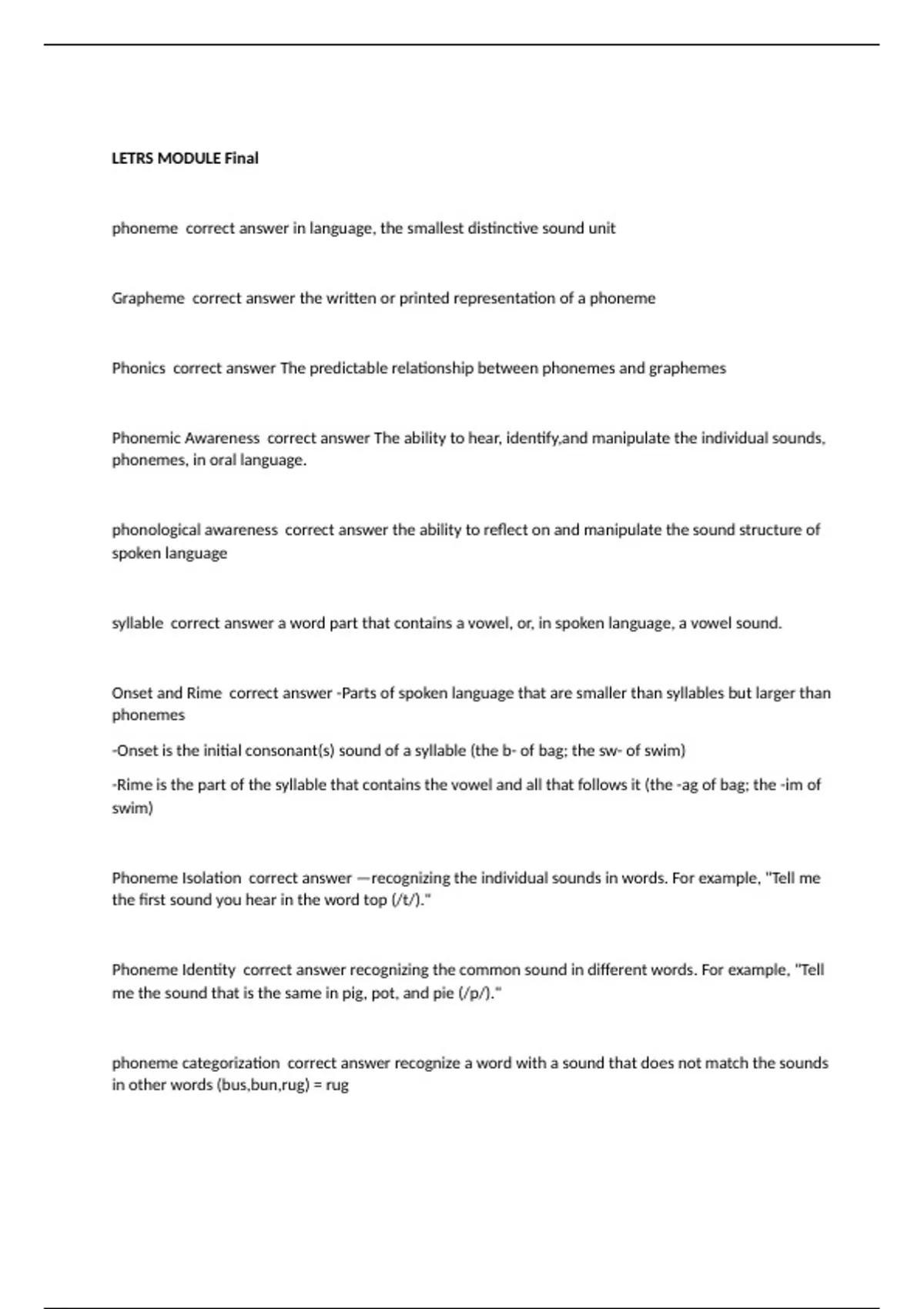 LETRS MODULE Final

phoneme  correct answer in language, the smallest distinctive sound unit

Grapheme  correct answer the written or printed representation of a phoneme

Phonics  correct answer The predictable relationship between phonemes and graphemes

Phonemic Awareness  correct answer The ability to hear, identify,and manipulate the individual sounds, phonemes, in oral language.

phonological awareness  correct answer the ability to reflect on and manipulate the sound structure of spoken language

syllable  correct answer a word part that contains a vowel, or, in spoken language, a vowel sound.

Onset and Rime  correct answer -Parts of spoken language that are smaller than syllables but larger than phonemes

-Onset is the initial consonant(s) sound of a syllable (the b- of bag; the sw- of swim)

-Rime is the part of the syllable that contains the vowel and all that follows it (the -ag of bag; the -im of swim)

Phoneme Isolation  correct answer —recognizing the individual sounds in words. For example, "Tell me the first sound you hear in the word top (/t/)."

Phoneme Identity  correct answer recognizing the common sound in different words. For example, "Tell me the sound that is the same in pig, pot, and pie (/p/)."

phoneme categorization  correct answer recognize a word with a sound that does not match the sounds in other words (bus,bun,rug) = rug